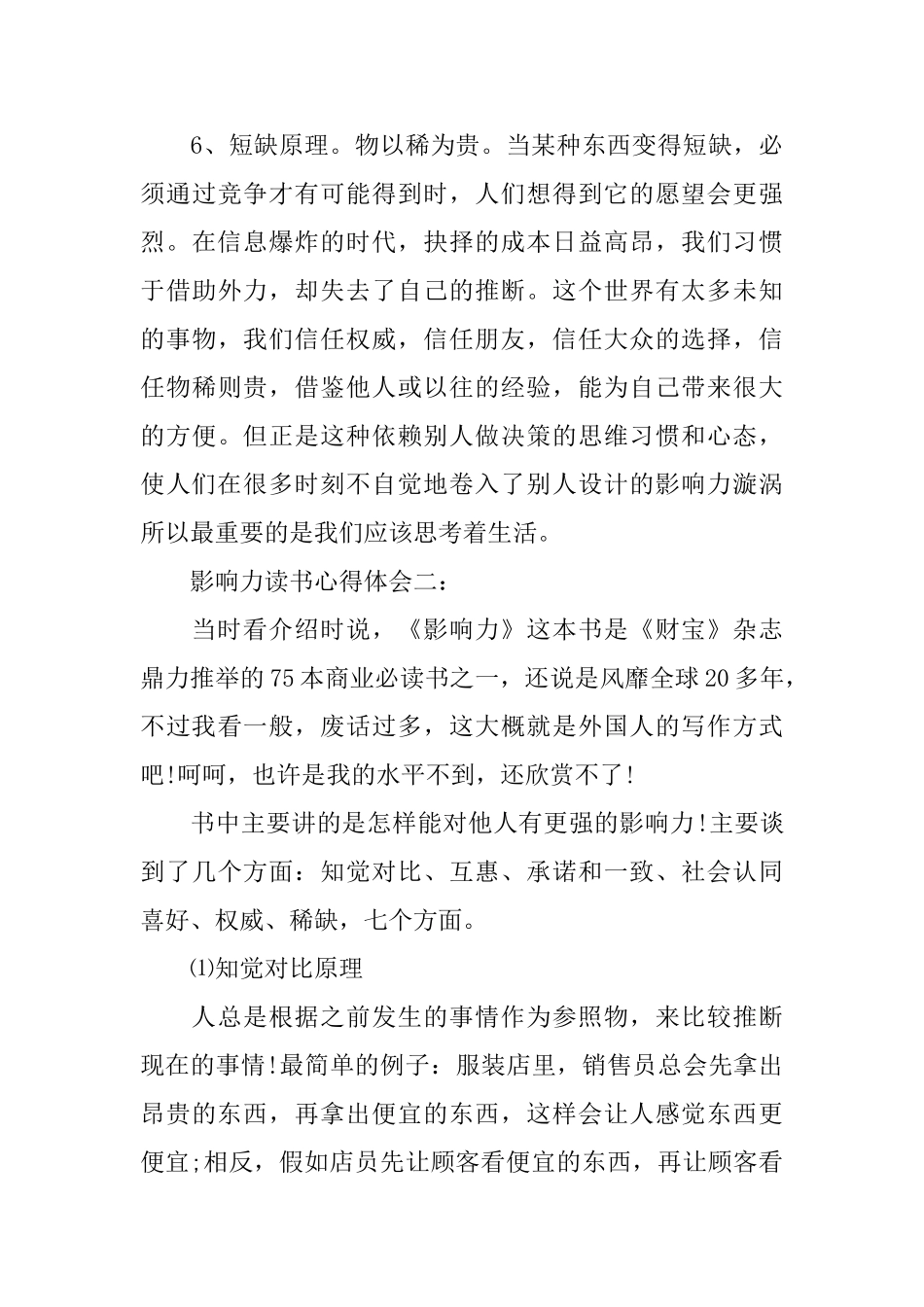 6、短缺原理。物以稀为贵。当某种东西变得短缺，必须通过竞争才有可能得到时，人们想得到它的愿望会更强烈。在信息爆炸的时代，抉择的成本日益高昂，我们习惯于借助外力，却失去了自己的推断。这个世界有太多未知的事物，我们信任权威，信任朋友，信任大众的选择，信任物稀则贵，借鉴他人或以往的经验，能为自己带来很大的方便。但正是这种依赖别人做决策的思维习惯和心态，使人们在很多时刻不自觉地卷入了别人设计的影响力漩涡所以最重要的是我们应该思考着生活。

影响力读书心得体会二：

当时看介绍时说，《影响力》这本书是《财宝》杂志鼎力推举的75本商业必读书之一，还说是风靡全球20多年，不过我看一般，废话过多，这大概就是外国人的写作方式吧!呵呵，也许是我的水平不到，还欣赏不了!

书中主要讲的是怎样能对他人有更强的影响力!主要谈到了几个方面：知觉对比、互惠、承诺和一致、社会认同喜好、权威、稀缺，七个方面。

⑴知觉对比原理

人总是根据之前发生的事情作为参照物，来比较推断现在的事情!最简单的例子：服装店里，销售员总会先拿出昂贵的东西，再拿出便宜的东西，这样会让人感觉东西更便宜;相反，假如店员先让顾客看便宜的东西，再让顾客看